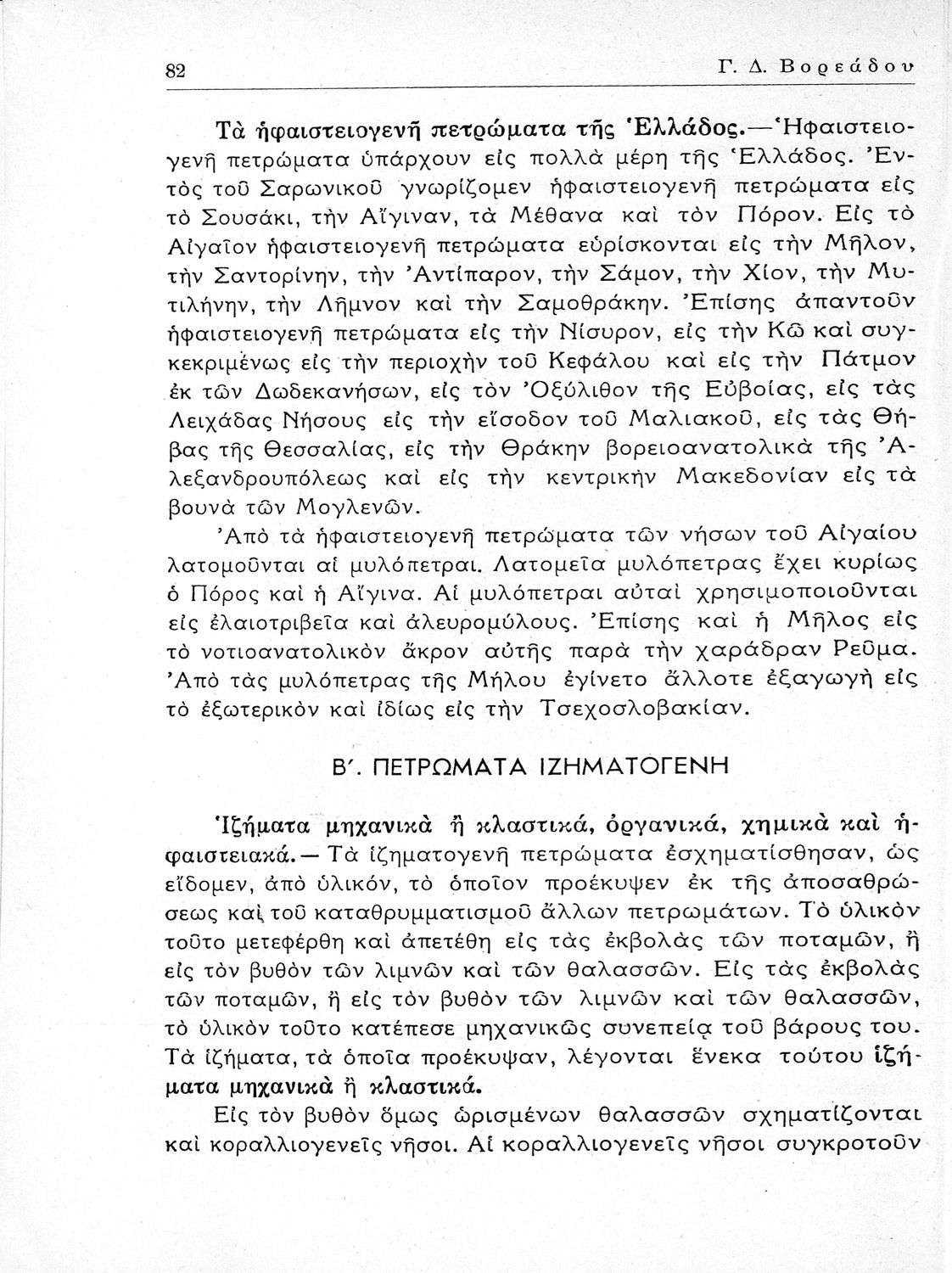 82 Γ. Δ. Βορεάδου

Τὰ ἡφαιστειογενῆ πετρώματα τῆς Ἑλλάδος.—Ἡφαιστειογενῆ πετρώματα ὑπάρχουν εἰς πολλὰ μέρη τῆς Ἑλλάδος. Ἐντὸς τοῦ Σαρωνικοῦ γνωρίζομεν ἡφαιστειογενῆ πετρώματα εἰς τὸ Σουσάκι, τὴν Αἴγιναν, τὰ Μέθανα καὶ τὸν Πόρον. Εἰς τὸ Αἰγαῖον ἡφαιστειογενῆ πετρώματα εὑρίσκονται εἰς τὴν Μῆλον, τὴν Σαντορίνην, τὴν Ἀντίπαρον, τὴν Σάμον, τὴν Χίον, τὴν Μυτιλήνην, τὴν Λῆμνον καὶ τὴν Σαμοθράκην. Ἐπίσης ἀπαντοῦν ἡφαιστειογενῆ πετρώματα εἰς τὴν Νίσυρον, εἰς τὴν Κῶ καὶ συγκεκριμένως εἰς τὴν περιοχὴν τοῦ Κεφάλου καὶ εἰς τὴν Πάτμον ἐκ τῶν Δωδεκανήσων, εἰς τὸν Ὀξύλιθον τῆς Εὐβοίας, εἰς τὰς Λειχάδας Νήσους εἰς τὴν εἴσοδον τοῦ Μαλιακοῦ, εἰς τὰς Θήβας τῆς Θεσσαλίας, εἰς τὴν Θράκην βορειοανατολικὰ τῆς Ἀλεξανδρουπόλεως καὶ εἰς τὴν κεντρικὴν Μακεδονίαν εἰς τὰ βουνὰ τῶν Μογλενῶν.

Ἀπὸ τὰ ἡφαιστειογενῆ πετρώματα τῶν νήσων τοῦ Αἰγαίου λατομοῦνται αἱ μυλόπετραι. Λατομεῖα μυλόπετρας ἔχει κυρίως ὁ Πόρος καὶ ἡ Αἴγινα. Αἱ μυλόπετραι αὐταὶ χρησιμοποιοῦνται εἰς ἐλαιοτριβεῖα καὶ ἀλευρομύλους. Ἐπίσης καὶ ἡ Μῆλος εἰς τὸ νοτιοανατολικὸν ἄκρον αὐτῆς παρὰ τὴν χαράδραν Ρεῦμα. Ἀπὸ τὰς μυλόπετρας τῆς Μήλου ἐγίνετο ἄλλοτε ἐξαγωγὴ εἰς τὸ ἐξωτερικὸν καὶ ἰδίως εἰς τὴν Τσεχοσλοβακίαν.

Β΄. ΠΕΤΡΩΜΑΤΑ ΙΖΗΜΑΤΟΓΕΝΗ

Ἰζήματα μηχανικὰ ἢ κλαστικά, ὀργανικά, χημικὰ καὶ ἡφαιστειακά.— Τὰ ἰζηματογενῆ πετρώματα ἐσχηματίσθησαν, ὡς εἴδομεν, ἀπὸ ὑλικόν, τὸ ὁποῖον προέκυψεν ἐκ τῆς ἀποσαθρώσεως καὶ τοῦ καταθρυμματισμοῦ ἄλλων πετρωμάτων. Τὸ ὑλικὸν τοῦτο μετεφέρθη καὶ ἀπετέθη εἰς τὰς ἐκβολὰς τῶν ποταμῶν, ἢ εἰς τὸν βυθὸν τῶν λιμνῶν καὶ τῶν θαλασσῶν. Εἰς τὰς ἐκβολὰς τῶν ποταμῶν, ἢ εἰς τὸν βυθὸν τῶν λιμνῶν καὶ τῶν θαλασσῶν, τὸ ὑλικὸν τοῦτο κατέπεσε μηχανικῶς συνεπείᾳ τοῦ βάρους του. Τὰ ἰζήματα, τὰ ὁποῖα προέκυψαν, λέγονται ἕνεκα τούτου ἰζήματα μηχανικὰ ἢ κλαστικά.

Εἰς τὸν βυθὸν ὅμως ὡρισμένων θαλασσῶν σχηματίζονται καὶ κοραλλιογενεῖς νῆσοι. Αἱ κοραλλιογενεῖς νῆσοι συγκροτοῦν